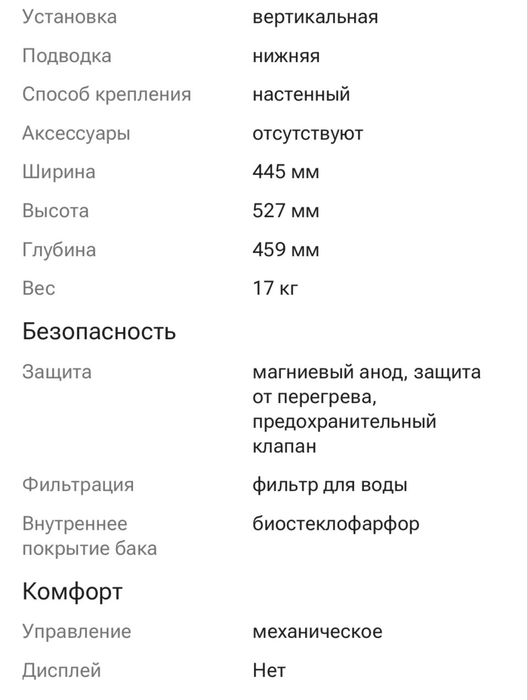 | | |
|---|---|
| Установка | вертикальная |
| Подводка | нижняя |
| Способ крепления | настенный |
| Аксессуары | отсутствуют |
| Ширина | 445 мм |
| Высота | 527 мм |
| Глубина | 459 мм |
| Вес | 17 кг |

Безопасность

| | |
|---|---|
| Защита | магниевый анод, защита от перегрева, предохранительный клапан |
| Фильтрация | фильтр для воды |
| Внутреннее покрытие бака | биостеклофарфор |

Комфорт

| | |
|---|---|
| Управление | механическое |
| Дисплей | Нет |